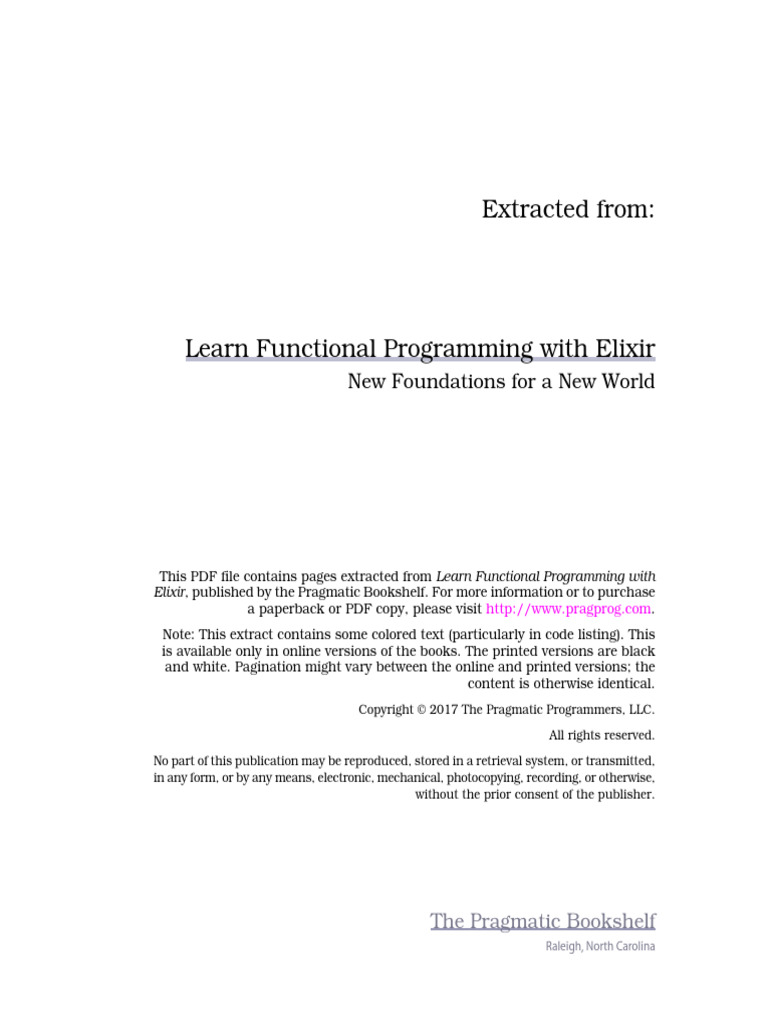 Extracted from:

Learn Functional Programming with Elixir

New Foundations for a New World

This PDF file contains pages extracted from Learn Functional Programming with Elixir, published by the Pragmatic Bookshelf. For more information or to purchase a paperback or PDF copy, please visit http://www.pragprog.com.

Note: This extract contains some colored text (particularly in code listing). This is available only in online versions of the books. The printed versions are black and white. Pagination might vary between the online and printed versions; the content is otherwise identical.

Copyright © 2017 The Pragmatic Programmers, LLC.

All rights reserved.

No part of this publication may be reproduced, stored in a retrieval system, or transmitted, in any form, or by any means, electronic, mechanical, photocopying, recording, or otherwise, without the prior consent of the publisher.

The Pragmatic Bookshelf

Raleigh, North Carolina